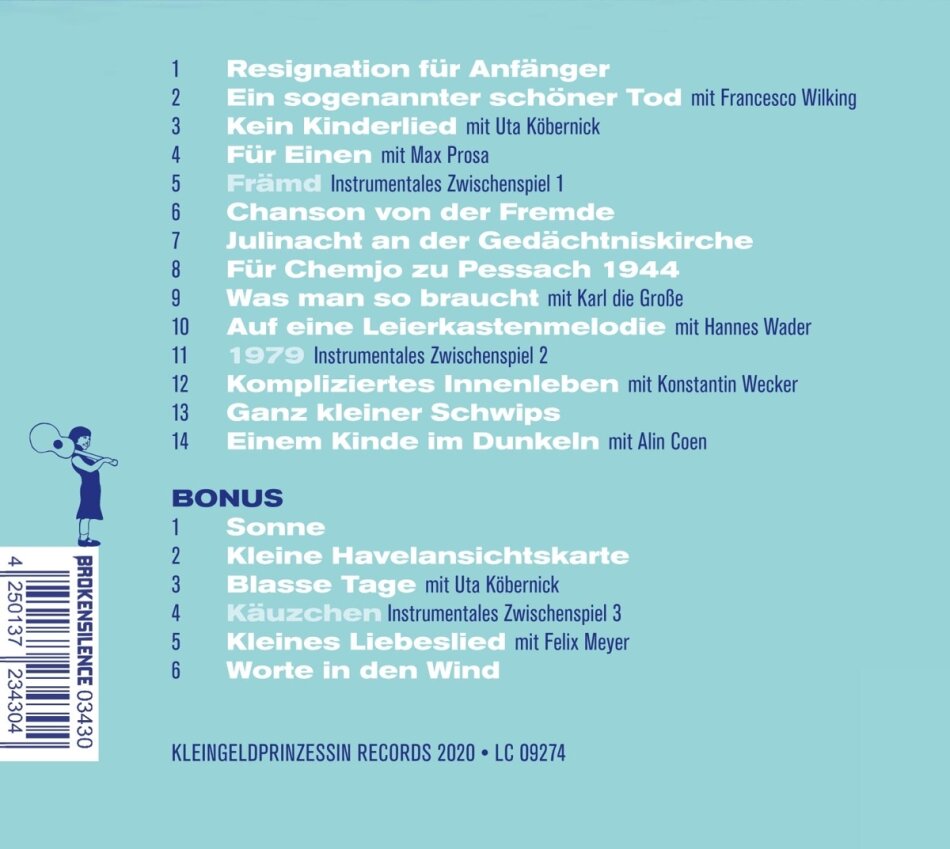 1 Resignation für Anfänger
2 Ein sogenannter schöner Tod mit Francesco Wilking
3 Kein Kinderlied mit Uta Köbernick
4 Für Einen mit Max Prosa
5 Främd Instrumentales Zwischenspiel 1
6 Chanson von der Fremde
7 Julinacht an der Gedächtniskirche
8 Für Chemjo zu Pessach 1944
9 Was man so braucht mit Karl die Große
10 Auf eine Leierkastenmelodie mit Hannes Wader
11 1979 Instrumentales Zwischenspiel 2
12 Kompliziertes Innenleben mit Konstantin Wecker
13 Ganz kleiner Schwips
14 Einem Kinde im Dunkeln mit Alin Coen

BONUS
1 Sonne
2 Kleine Havelansichtskarte
3 Blasse Tage mit Uta Köbernick
4 Käuzchen Instrumentales Zwischenspiel 3
5 Kleines Liebeslied mit Felix Meyer
6 Worte in den Wind

BROKENSILENCE 03430

4 250137 234304

KLEINGELDPRINZESSIN RECORDS 2020 • LC 09274